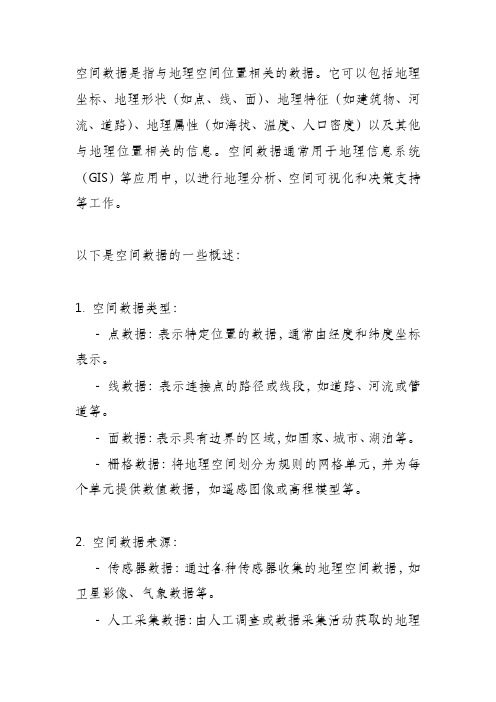 空间数据是指与地理空间位置相关的数据。它可以包括地理坐标、地理形状（如点、线、面）、地理特征（如建筑物、河流、道路）、地理属性（如海拔、温度、人口密度）以及其他与地理位置相关的信息。空间数据通常用于地理信息系统（GIS）等应用中，以进行地理分析、空间可视化和决策支持等工作。

以下是空间数据的一些概述：

1. 空间数据类型：

- 点数据：表示特定位置的数据，通常由经度和纬度坐标表示。

- 线数据：表示连接点的路径或线段，如道路、河流或管道等。

- 面数据：表示具有边界的区域，如国家、城市、湖泊等。

- 栅格数据：将地理空间划分为规则的网格单元，并为每个单元提供数值数据，如遥感图像或高程模型等。

2. 空间数据来源：

- 传感器数据：通过各种传感器收集的地理空间数据，如卫星影像、气象数据等。

- 人工采集数据：由人工调查或数据采集活动获取的地理